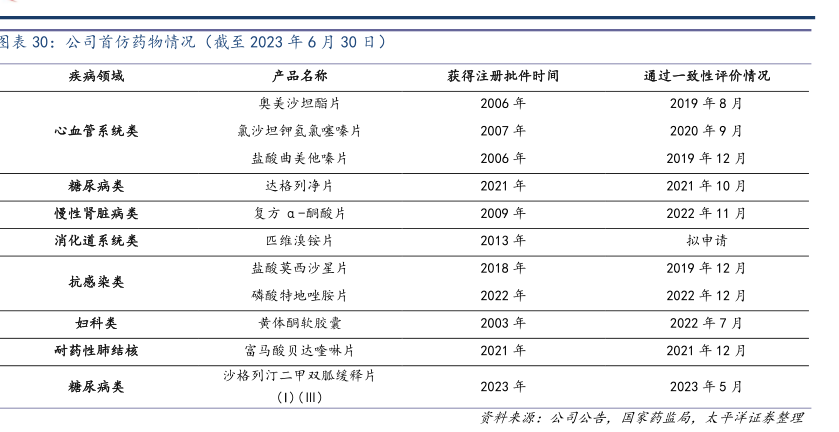 图表 30：公司首仿药物情况（截至 2023 年 6 月 30 日）

| 疾病领域 | 产品名称 | 获得注册批件时间 | 通过一致性评价情况 |
|---|---|---|---|
| 心血管系统类 | 奥美沙坦酯片 | 2006 年 | 2019 年 8 月 |
| | 氯沙坦钾氢氯噻嗪片 | 2007 年 | 2020 年 9 月 |
| | 盐酸曲美他嗪片 | 2006 年 | 2019 年 12 月 |
| 糖尿病类 | 达格列净片 | 2021 年 | 2021 年 10 月 |
| 慢性肾脏病类 | 复方 α-酮酸片 | 2009 年 | 2022 年 11 月 |
| 消化道系统类 | 匹维溴铵片 | 2013 年 | 拟申请 |
| 抗感染类 | 盐酸莫西沙星片 | 2018 年 | 2019 年 12 月 |
| | 磷酸特地唑胺片 | 2022 年 | 2022 年 12 月 |
| 妇科类 | 黄体酮软胶囊 | 2003 年 | 2022 年 7 月 |
| 耐药性肺结核 | 富马酸贝达喹啉片 | 2021 年 | 2021 年 12 月 |
| 糖尿病类 | 沙格列汀二甲双胍缓释片 (I)(III) | 2023 年 | 2023 年 5 月 |

资料来源：公司公告，国家药监局，太平洋证券整理